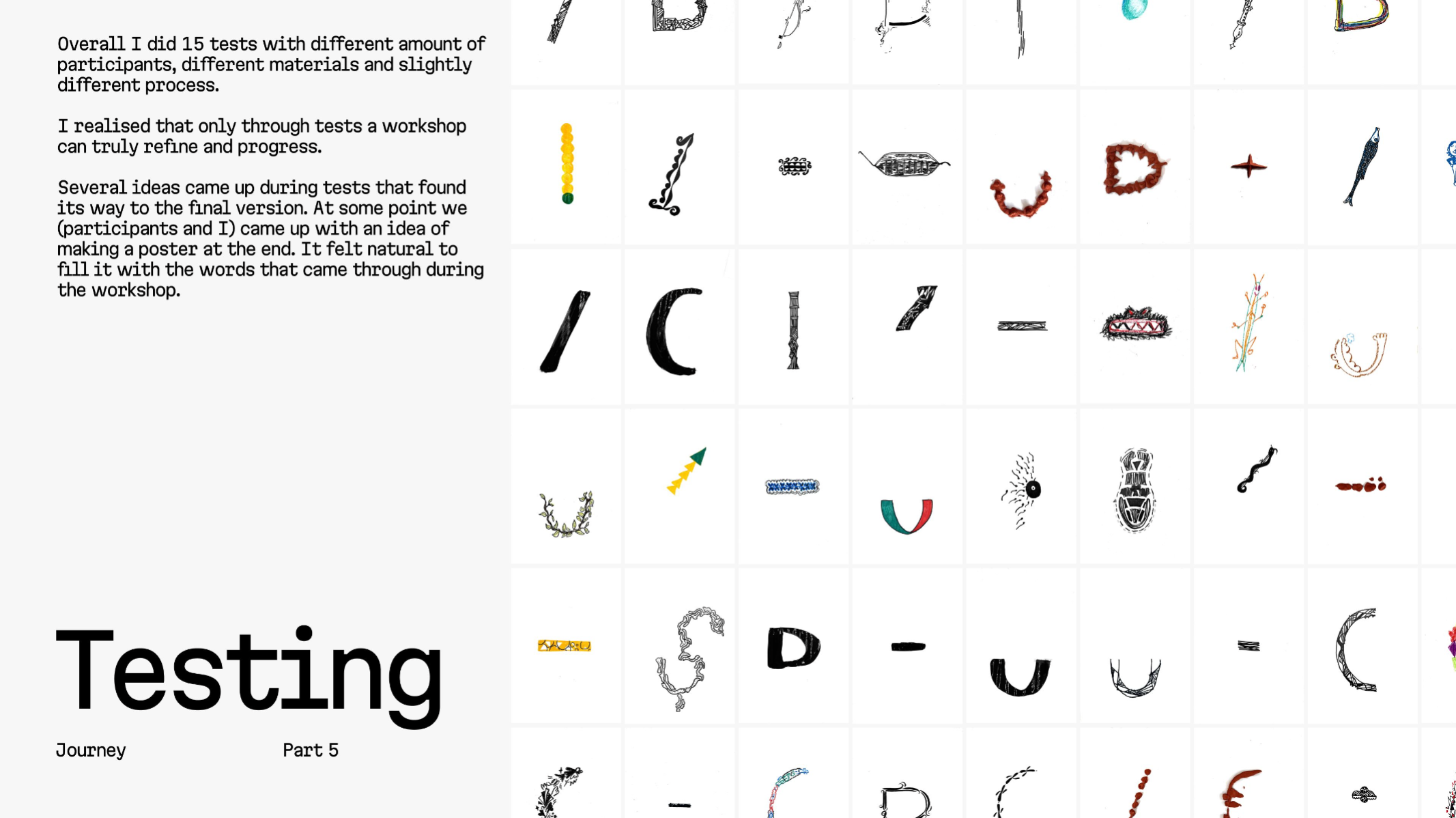 Overall I did 15 tests with different amount of participants, different materials and slightly different process.

I realised that only through tests a workshop can truly refine and progress.

Several ideas came up during tests that found its way to the final version. At some point we (participants and I) came up with an idea of making a poster at the end. It felt natural to fill it with the words that came through during the workshop.

Testing

Journey

Part 5